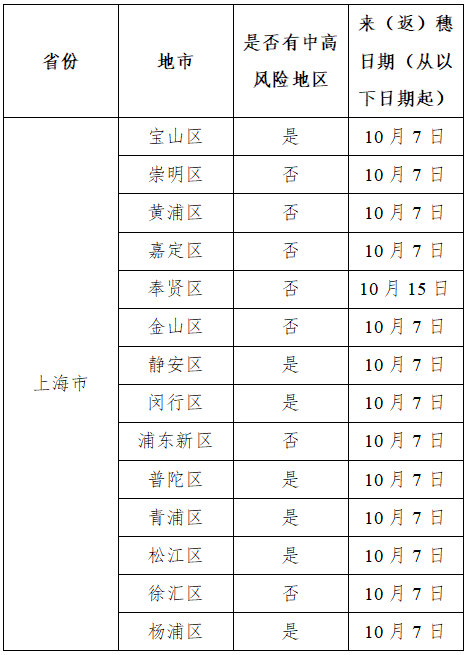 | 省份 | 地市 | 是否有中高风险地区 | 来（返）穗日期（从以下日期起） |
|---|---|---|---|
| 上海市 | 宝山区 | 是 | 10月7日 |
|  | 崇明区 | 否 | 10月7日 |
|  | 黄浦区 | 否 | 10月7日 |
|  | 嘉定区 | 否 | 10月7日 |
|  | 奉贤区 | 否 | 10月15日 |
|  | 金山区 | 否 | 10月7日 |
|  | 静安区 | 是 | 10月7日 |
|  | 闵行区 | 是 | 10月7日 |
|  | 浦东新区 | 否 | 10月7日 |
|  | 普陀区 | 是 | 10月7日 |
|  | 青浦区 | 是 | 10月7日 |
|  | 松江区 | 是 | 10月7日 |
|  | 徐汇区 | 否 | 10月7日 |
|  | 杨浦区 | 是 | 10月7日 |